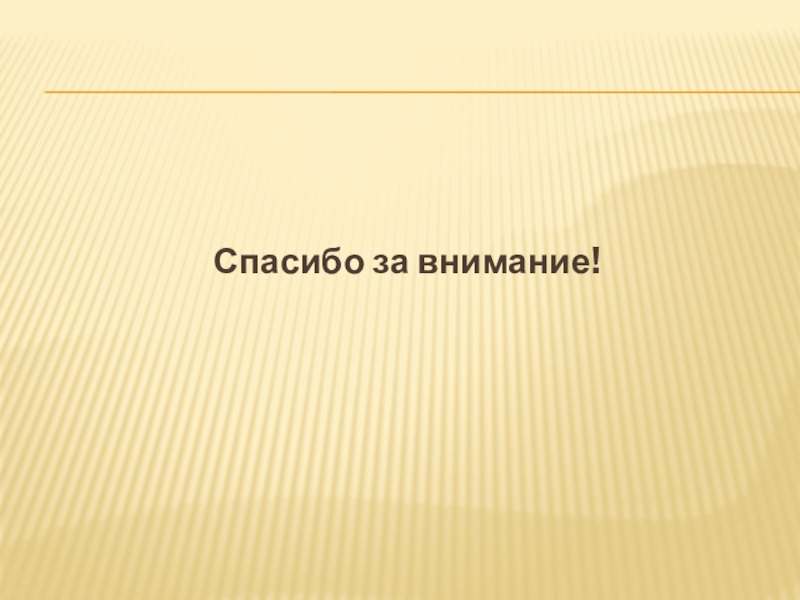 Спасибо за внимание!